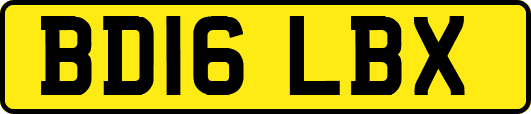 BD16 LBX